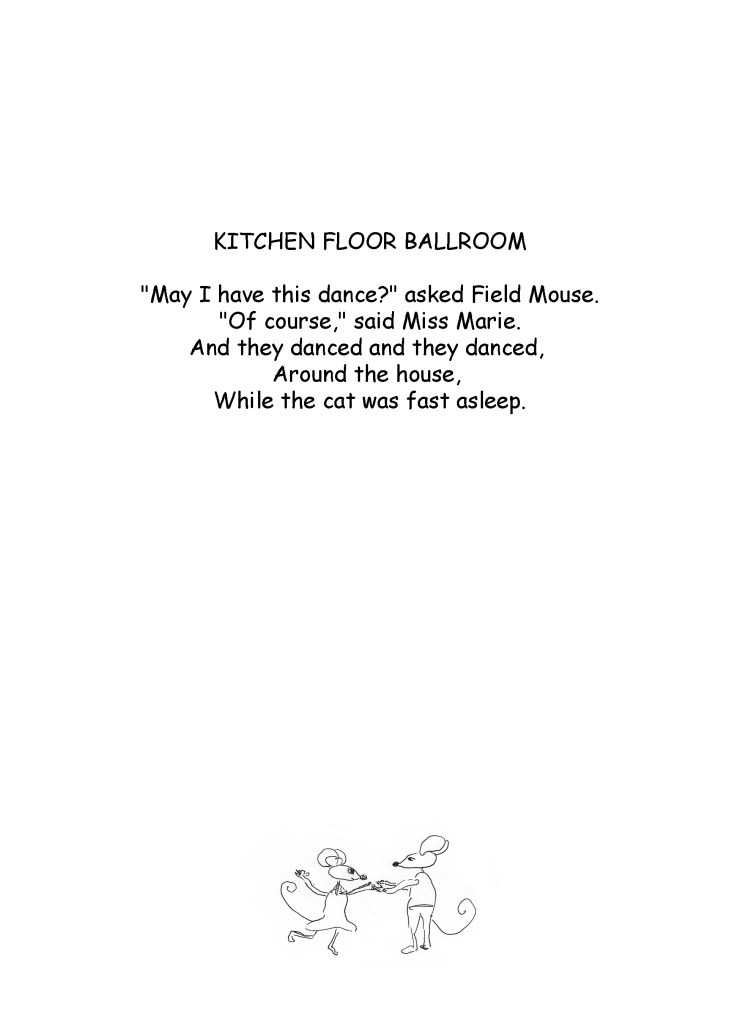 KITCHEN FLOOR BALLROOM

"May I have this dance?" asked Field Mouse.
"Of course," said Miss Marie.
And they danced and they danced,
Around the house,
While the cat was fast asleep.